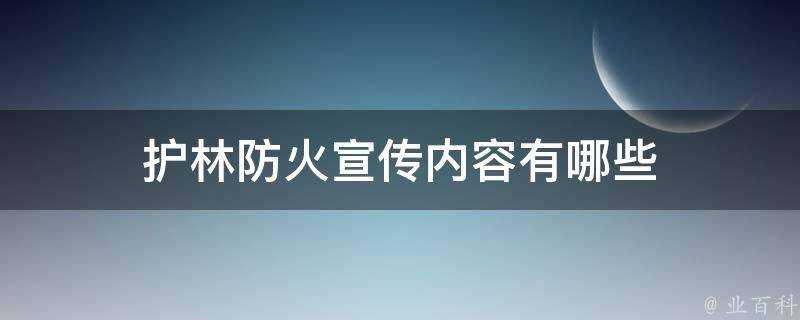 护林防火宣传内容有哪些

@ 业百科